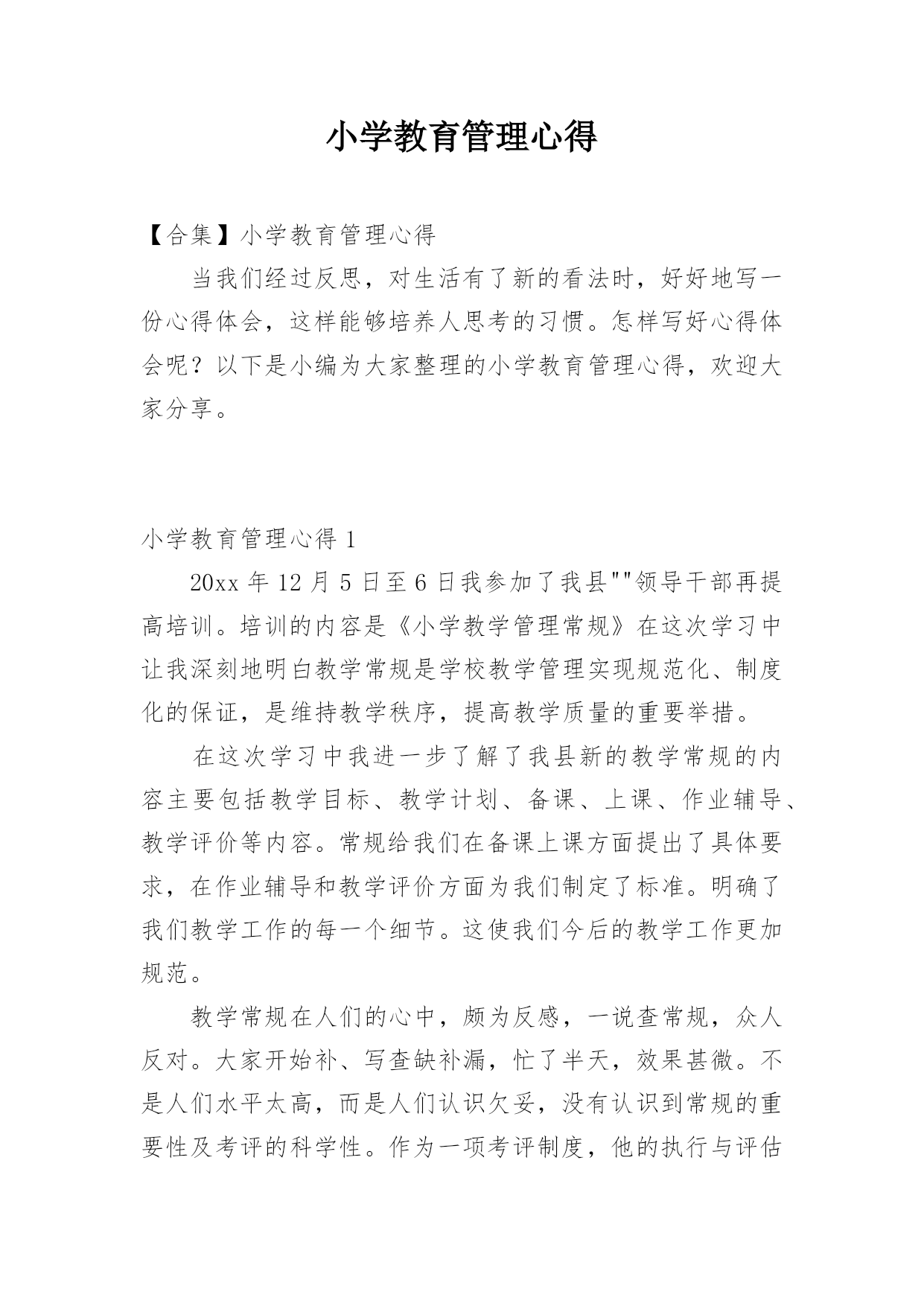 小学教育管理心得

【合集】小学教育管理心得

当我们经过反思，对生活有了新的看法时，好好地写一份心得体会，这样能够培养人思考的习惯。怎样写好心得体会呢？以下是小编为大家整理的小学教育管理心得，欢迎大家分享。

小学教育管理心得 1

20xx 年 12 月 5 日至 6 日我参加了我县""领导干部再提高培训。培训的内容是《小学教学管理常规》在这次学习中让我深刻地明白教学常规是学校教学管理实现规范化、制度化的保证，是维持教学秩序，提高教学质量的重要举措。

在这次学习中我进一步了解了我县新的教学常规的内容主要包括教学目标、教学计划、备课、上课、作业辅导、教学评价等内容。常规给我们在备课上课方面提出了具体要求，在作业辅导和教学评价方面为我们制定了标准。明确了我们教学工作的每一个细节。这使我们今后的教学工作更加规范。

教学常规在人们的心中，颇为反感，一说查常规，众人反对。大家开始补、写查缺补漏，忙了半天，效果甚微。不是人们水平太高，而是人们认识欠妥，没有认识到常规的重要性及考评的科学性。作为一项考评制度，他的执行与评估